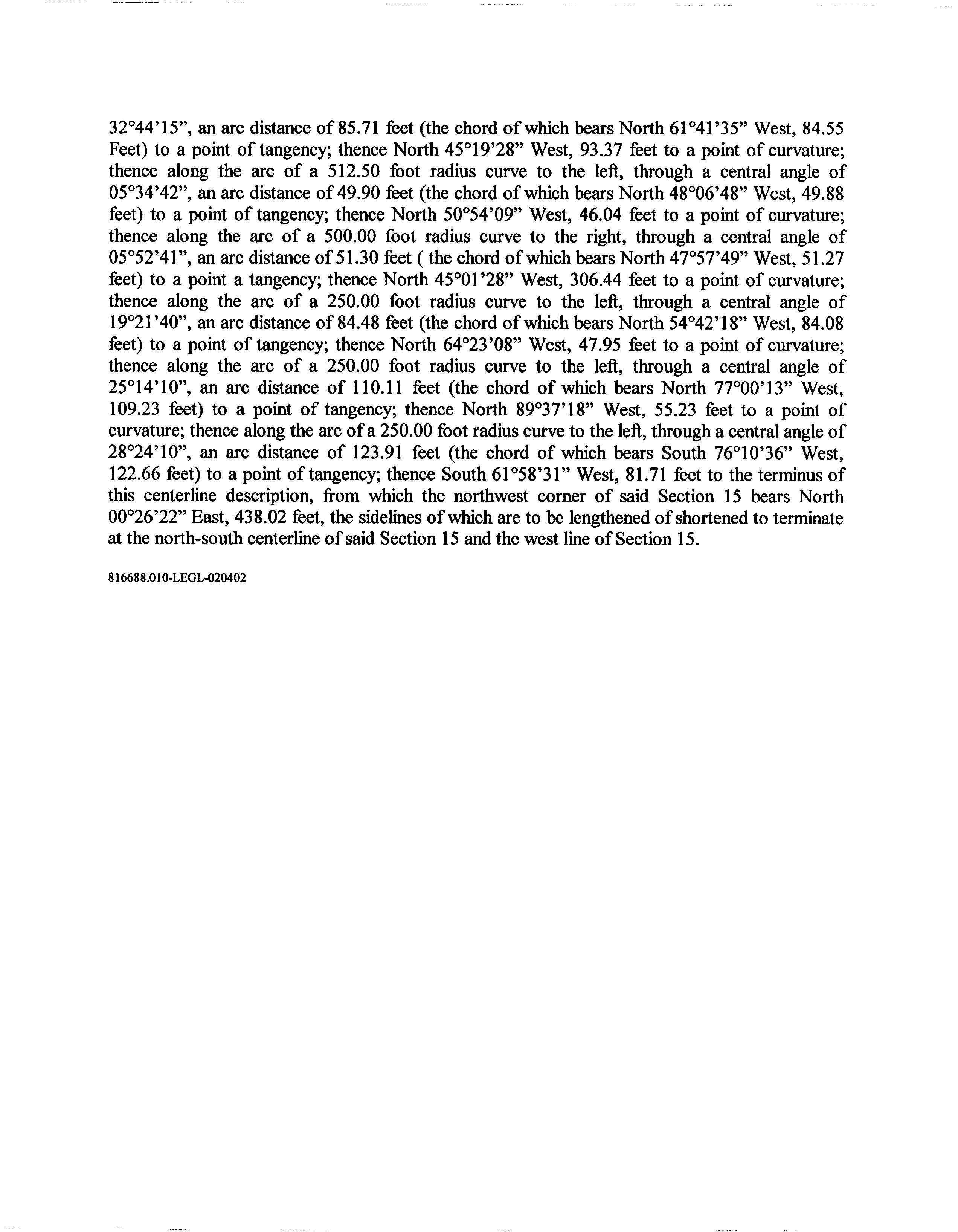 32°44'15", an arc distance of 85.71 feet (the chord of which bears North 61°41'35" West, 84.55 Feet) to a point of tangency; thence North 45°19'28" West, 93.37 feet to a point of curvature; thence along the arc of a 512.50 foot radius curve to the left, through a central angle of 05°34'42", an arc distance of 49.90 feet (the chord of which bears North 48°06'48" West, 49.88 feet) to a point of tangency; thence North 50°54'09" West, 46.04 feet to a point of curvature; thence along the arc of a 500.00 foot radius curve to the right, through a central angle of 05°52'41", an arc distance of 51.30 feet ( the chord of which bears North 47°57'49" West, 51.27 feet) to a point a tangency; thence North 45°01'28" West, 306.44 feet to a point of curvature; thence along the arc of a 250.00 foot radius curve to the left, through a central angle of 19°21'40", an arc distance of 84.48 feet (the chord of which bears North 54°42'18" West, 84.08 feet) to a point of tangency; thence North 64°23'08" West, 47.95 feet to a point of curvature; thence along the arc of a 250.00 foot radius curve to the left, through a central angle of 25°14'10", an arc distance of 110.11 feet (the chord of which bears North 77°00'13" West, 109.23 feet) to a point of tangency; thence North 89°37'18" West, 55.23 feet to a point of curvature; thence along the arc of a 250.00 foot radius curve to the left, through a central angle of 28°24'10", an arc distance of 123.91 feet (the chord of which bears South 76°10'36" West, 122.66 feet) to a point of tangency; thence South 61°58'31" West, 81.71 feet to the terminus of this centerline description, from which the northwest corner of said Section 15 bears North 00°26'22" East, 438.02 feet, the sidelines of which are to be lengthened of shortened to terminate at the north-south centerline of said Section 15 and the west line of Section 15.

816688.010-LEGL-020402